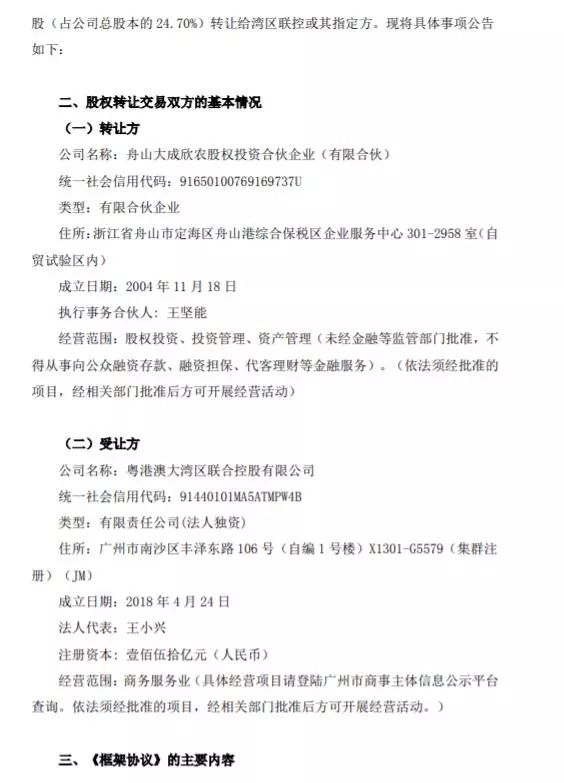 股（占公司总股本的 24.70%）转让给湾区联控或其指定方。现将具体事项公告如下：

二、股权转让交易双方的基本情况

（一）转让方

公司名称：舟山大成欣农股权投资合伙企业（有限合伙）

统一社会信用代码：91650100769169737U

类型：有限合伙企业

住所：浙江省舟山市定海区舟山港综合保税区企业服务中心 301-2958 室（自贸试验区内）

成立日期：2004 年 11 月 18 日

执行事务合伙人：王坚能

经营范围：股权投资、投资管理、资产管理（未经金融等监管部门批准，不得从事向公众融资存款、融资担保、代客理财等金融服务）。（依法须经批准的项目，经相关部门批准后方可开展经营活动）

（二）受让方

公司名称：粤港澳大湾区联合控股有限公司

统一社会信用代码：91440101MA5ATMPW4B

类型：有限责任公司(法人独资)

住所：广州市南沙区丰泽东路 106 号（自编 1 号楼）X1301-G5579（集群注册）（JM）

成立日期：2018 年 4 月 24 日

法人代表：王小兴

注册资本：壹佰伍拾亿元（人民币）

经营范围：商务服务业（具体经营项目请登陆广州市商事主体信息公示平台查询。依法须经批准的项目，经相关部门批准后方可开展经营活动。）

三、《框架协议》的主要内容